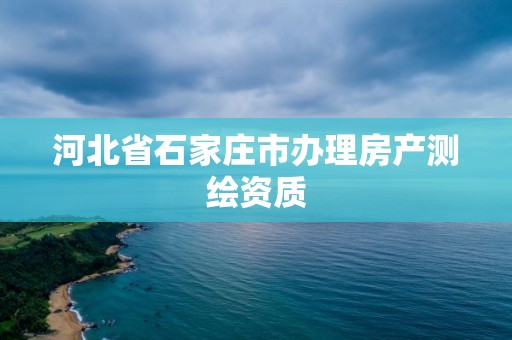 河北省石家庄市办理房产测绘资质